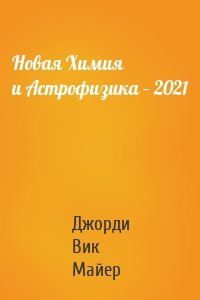 Новая Химия
и Астрофизика – 2021

Джорди
Вик
Майер